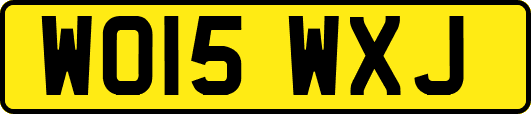 WO15 WXJ